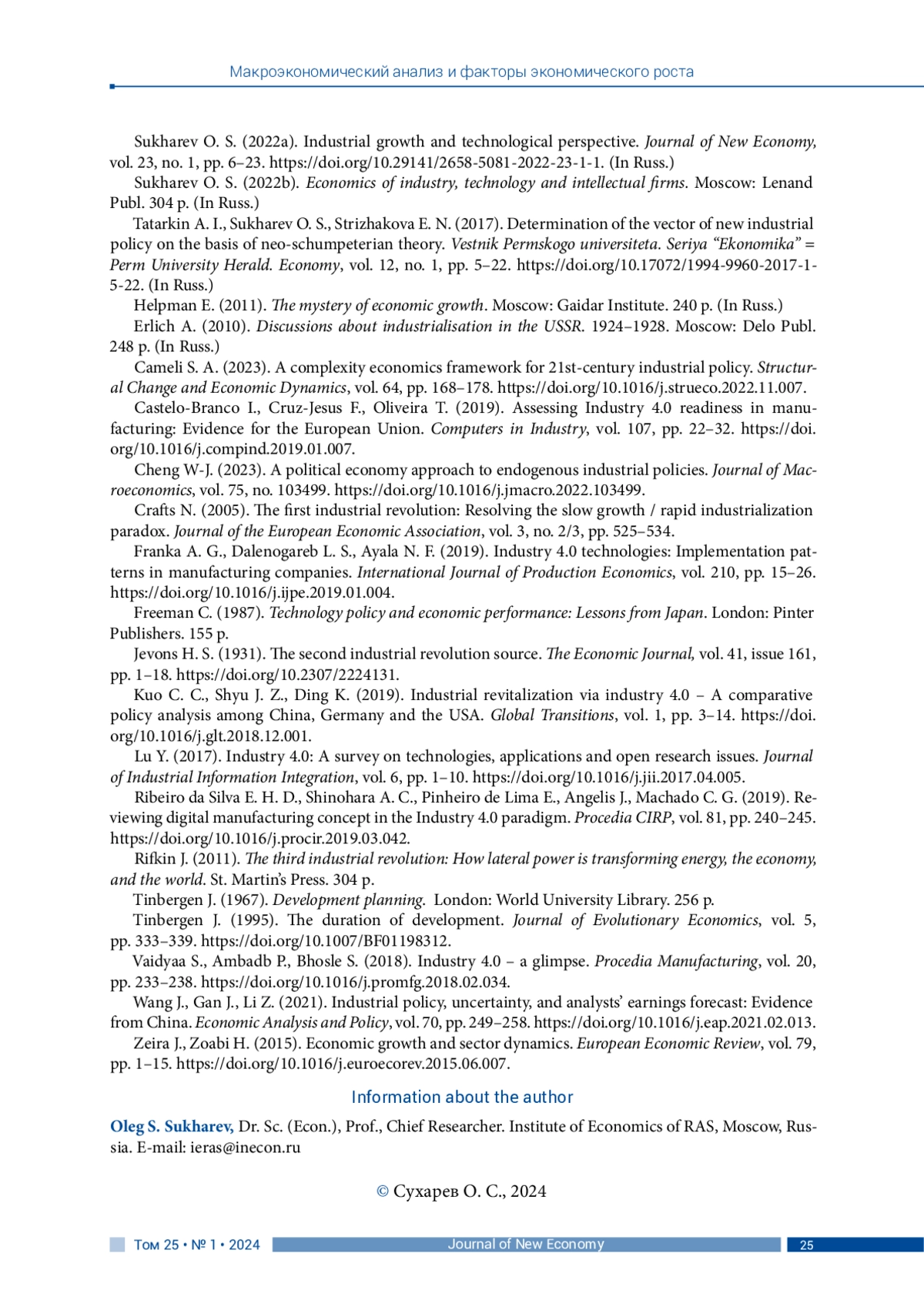 Макроэкономический анализ и факторы экономического роста

Sukharev O. S. (2022a). Industrial growth and technological perspective. Journal of New Economy, vol. 23, no. 1, pp. 6–23. https://doi.org/10.29141/2658-5081-2022-23-1-1. (In Russ.)

Sukharev O. S. (2022b). Economics of industry, technology and intellectual firms. Moscow: Lenand Publ. 304 p. (In Russ.)

Tatarkin A. I., Sukharev O. S., Strizhakova E. N. (2017). Determination of the vector of new industrial policy on the basis of neo-schumpeterian theory. Vestnik Permskogo universiteta. Seriya “Ekonomika” = Perm University Herald. Economy, vol. 12, no. 1, pp. 5–22. https://doi.org/10.17072/1994-9960-2017-1-5-22. (In Russ.)

Helpman E. (2011). The mystery of economic growth. Moscow: Gaidar Institute. 240 p. (In Russ.)

Erlich A. (2010). Discussions about industrialisation in the USSR. 1924–1928. Moscow: Delo Publ. 248 p. (In Russ.)

Cameli S. A. (2023). A complexity economics framework for 21st-century industrial policy. Structural Change and Economic Dynamics, vol. 64, pp. 168–178. https://doi.org/10.1016/j.strueco.2022.11.007.

Castelo-Branco I., Cruz-Jesus F., Oliveira T. (2019). Assessing Industry 4.0 readiness in manufacturing: Evidence for the European Union. Computers in Industry, vol. 107, pp. 22–32. https://doi.org/10.1016/j.compind.2019.01.007.

Cheng W-J. (2023). A political economy approach to endogenous industrial policies. Journal of Macroeconomics, vol. 75, no. 103499. https://doi.org/10.1016/j.jmacro.2022.103499.

Crafts N. (2005). The first industrial revolution: Resolving the slow growth / rapid industrialization paradox. Journal of the European Economic Association, vol. 3, no. 2/3, pp. 525–534.

Franka A. G., Dalenogareb L. S., Ayala N. F. (2019). Industry 4.0 technologies: Implementation patterns in manufacturing companies. International Journal of Production Economics, vol. 210, pp. 15–26. https://doi.org/10.1016/j.ijpe.2019.01.004.

Freeman C. (1987). Technology policy and economic performance: Lessons from Japan. London: Pinter Publishers. 155 p.

Jevons H. S. (1931). The second industrial revolution source. The Economic Journal, vol. 41, issue 161, pp. 1–18. https://doi.org/10.2307/2224131.

Kuo C. C., Shyu J. Z., Ding K. (2019). Industrial revitalization via industry 4.0 – A comparative policy analysis among China, Germany and the USA. Global Transitions, vol. 1, pp. 3–14. https://doi.org/10.1016/j.glt.2018.12.001.

Lu Y. (2017). Industry 4.0: A survey on technologies, applications and open research issues. Journal of Industrial Information Integration, vol. 6, pp. 1–10. https://doi.org/10.1016/j.jii.2017.04.005.

Ribeiro da Silva E. H. D., Shinohara A. C., Pinheiro de Lima E., Angelis J., Machado C. G. (2019). Reviewing digital manufacturing concept in the Industry 4.0 paradigm. Procedia CIRP, vol. 81, pp. 240–245. https://doi.org/10.1016/j.procir.2019.03.042.

Rifkin J. (2011). The third industrial revolution: How lateral power is transforming energy, the economy, and the world. St. Martin’s Press. 304 p.

Tinbergen J. (1967). Development planning. London: World University Library. 256 p.

Tinbergen J. (1995). The duration of development. Journal of Evolutionary Economics, vol. 5, pp. 333–339. https://doi.org/10.1007/BF01198312.

Vaidyaa S., Ambadb P., Bhosle S. (2018). Industry 4.0 – a glimpse. Procedia Manufacturing, vol. 20, pp. 233–238. https://doi.org/10.1016/j.promfg.2018.02.034.

Wang J., Gan J., Li Z. (2021). Industrial policy, uncertainty, and analysts’ earnings forecast: Evidence from China. Economic Analysis and Policy, vol. 70, pp. 249–258. https://doi.org/10.1016/j.eap.2021.02.013.

Zeira J., Zoabi H. (2015). Economic growth and sector dynamics. European Economic Review, vol. 79, pp. 1–15. https://doi.org/10.1016/j.euroecorev.2015.06.007.

Information about the author

Oleg S. Sukharev, Dr. Sc. (Econ.), Prof., Chief Researcher. Institute of Economics of RAS, Moscow, Russia. E-mail: ieras@inecon.ru

© Сухарев О. С., 2024

Том 25 • № 1 • 2024 Journal of New Economy 25